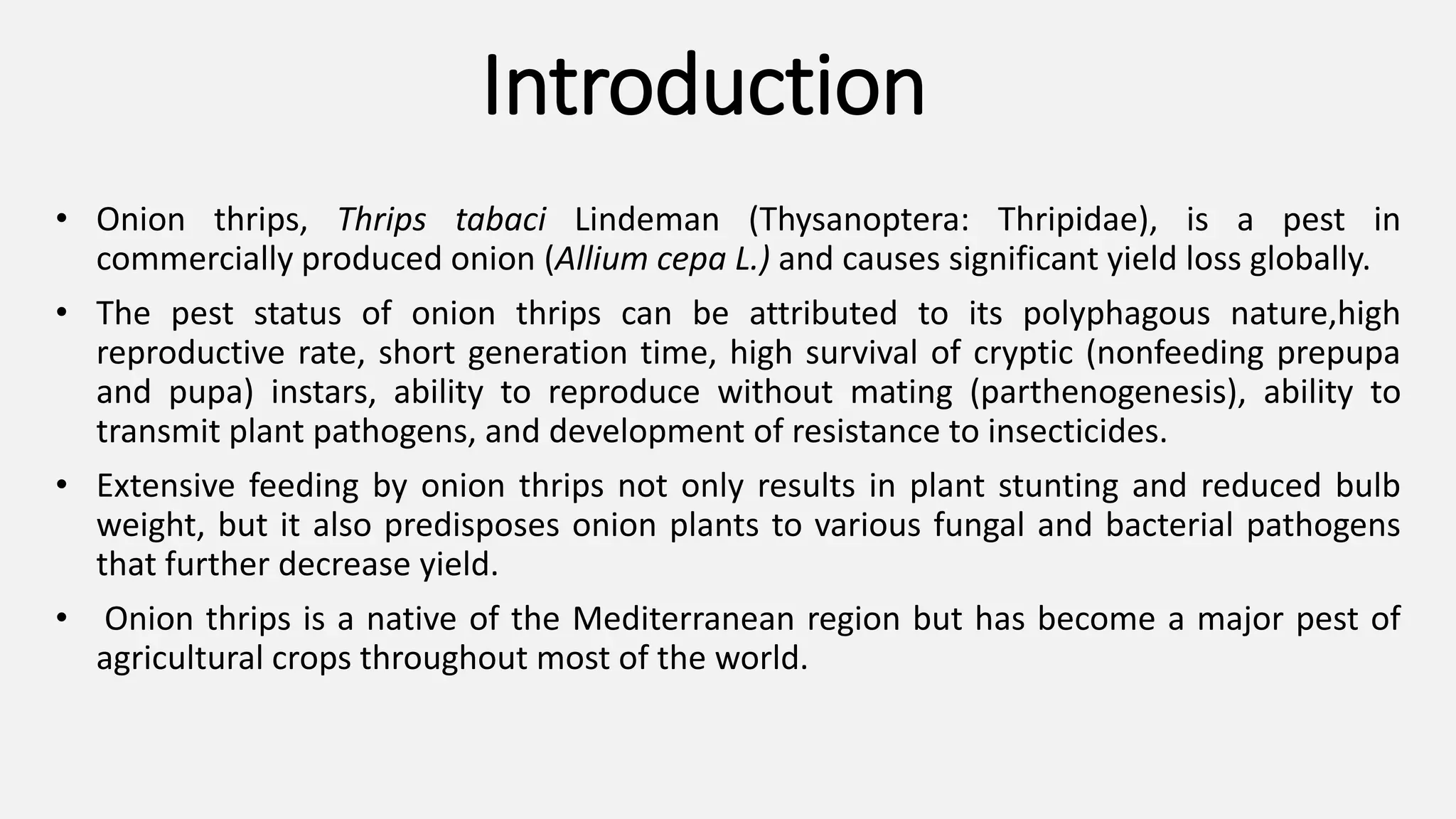 Introduction

• Onion thrips, Thrips tabaci Lindeman (Thysanoptera: Thripidae), is a pest in commercially produced onion (Allium cepa L.) and causes significant yield loss globally.

• The pest status of onion thrips can be attributed to its polyphagous nature,high reproductive rate, short generation time, high survival of cryptic (nonfeeding prepupa and pupa) instars, ability to reproduce without mating (parthenogenesis), ability to transmit plant pathogens, and development of resistance to insecticides.

• Extensive feeding by onion thrips not only results in plant stunting and reduced bulb weight, but it also predisposes onion plants to various fungal and bacterial pathogens that further decrease yield.

• Onion thrips is a native of the Mediterranean region but has become a major pest of agricultural crops throughout most of the world.